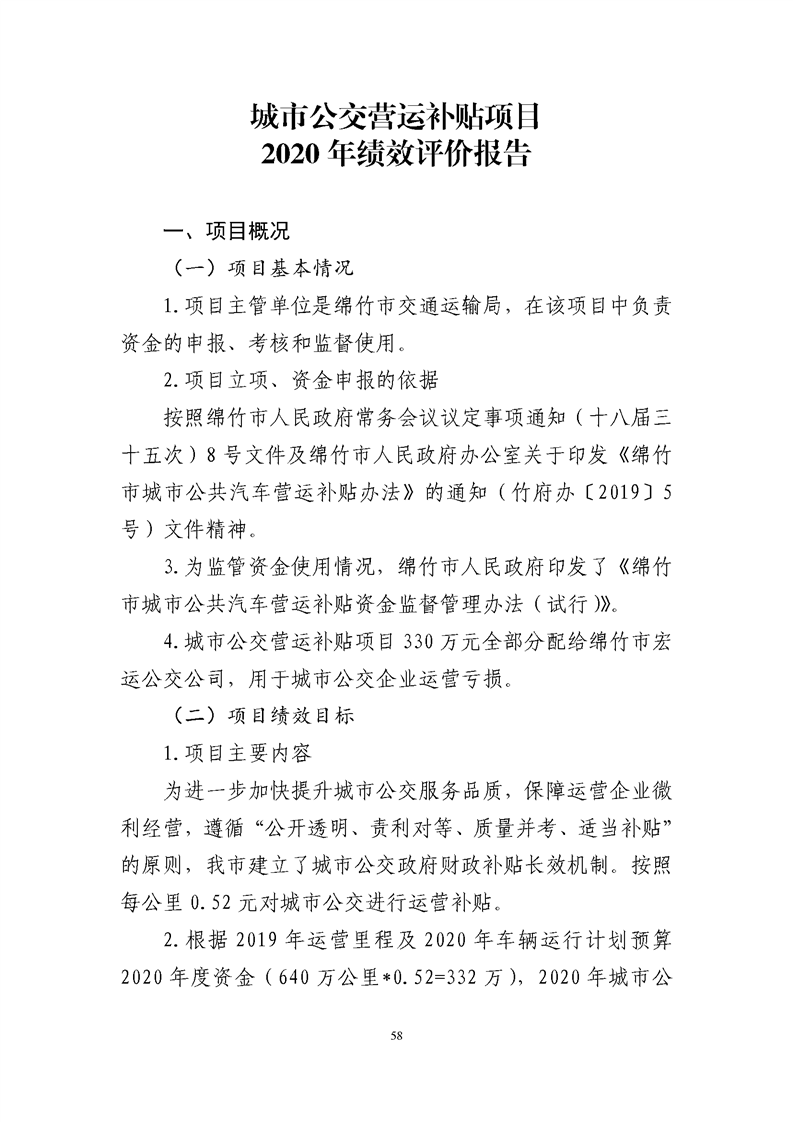 城市公交营运补贴项目
2020年绩效评价报告

一、项目概况

（一）项目基本情况

1.项目主管单位是绵竹市交通运输局，在该项目中负责资金的申报、考核和监督使用。

2.项目立项、资金申报的依据

按照绵竹市人民政府常务会议议定事项通知（十八届三十五次）8号文件及绵竹市人民政府办公室关于印发《绵竹市城市公共汽车营运补贴办法》的通知（竹府办〔2019〕5号）文件精神。

3.为监管资金使用情况，绵竹市人民政府印发了《绵竹市城市公共汽车营运补贴资金监督管理办法（试行)》。

4.城市公交营运补贴项目330万元全部分配给绵竹市宏运公交公司，用于城市公交企业运营亏损。

（二）项目绩效目标

1.项目主要内容

为进一步加快提升城市公交服务品质，保障运营企业微利经营，遵循“公开透明、责利对等、质量并考、适当补贴”的原则，我市建立了城市公交政府财政补贴长效机制。按照每公里0.52元对城市公交进行运营补贴。

2.根据2019年运营里程及2020年车辆运行计划预算2020年度资金（640万公里*0.52=332万），2020年城市公

58